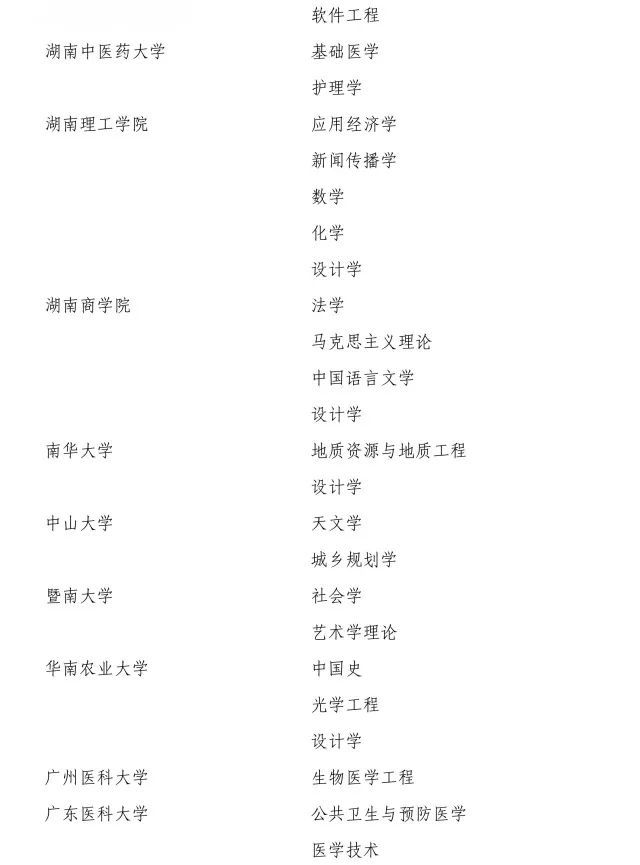 | | |
|---|---|
| | 软件工程 |
| 湖南中医药大学 | 基础医学 |
| | 护理学 |
| 湖南理工学院 | 应用经济学 |
| | 新闻传播学 |
| | 数学 |
| | 化学 |
| | 设计学 |
| 湖南商学院 | 法学 |
| | 马克思主义理论 |
| | 中国语言文学 |
| | 设计学 |
| 南华大学 | 地质资源与地质工程 |
| | 设计学 |
| 中山大学 | 天文学 |
| | 城乡规划学 |
| 暨南大学 | 社会学 |
| | 艺术学理论 |
| 华南农业大学 | 中国史 |
| | 光学工程 |
| | 设计学 |
| 广州医科大学 | 生物医学工程 |
| 广东医科大学 | 公共卫生与预防医学 |
| | 医学技术 |